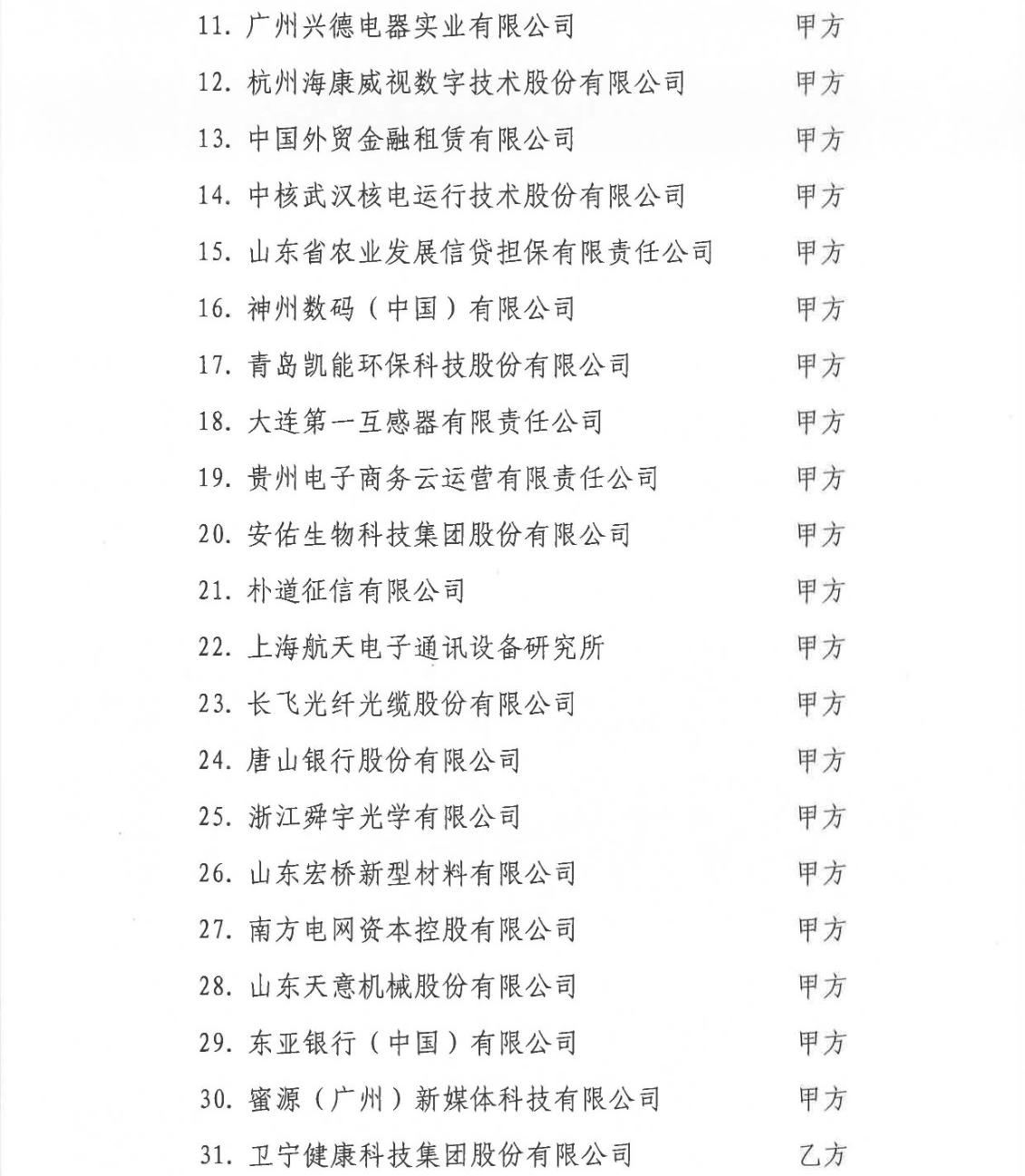 11. 广州兴德电器实业有限公司　甲方

12. 杭州海康威视数字技术股份有限公司　甲方

13. 中国外贸金融租赁有限公司　甲方

14. 中核武汉核电运行技术股份有限公司　甲方

15. 山东省农业发展信贷担保有限责任公司　甲方

16. 神州数码（中国）有限公司　甲方

17. 青岛凯能环保科技股份有限公司　甲方

18. 大连第一互感器有限责任公司　甲方

19. 贵州电子商务云运营有限责任公司　甲方

20. 安佑生物科技集团股份有限公司　甲方

21. 朴道征信有限公司　甲方

22. 上海航天电子通讯设备研究所　甲方

23. 长飞光纤光缆股份有限公司　甲方

24. 唐山银行股份有限公司　甲方

25. 浙江舜宇光学有限公司　甲方

26. 山东宏桥新型材料有限公司　甲方

27. 南方电网资本控股有限公司　甲方

28. 山东天意机械股份有限公司　甲方

29. 东亚银行（中国）有限公司　甲方

30. 蜜源（广州）新媒体科技有限公司　甲方

31. 卫宁健康科技集团股份有限公司　乙方